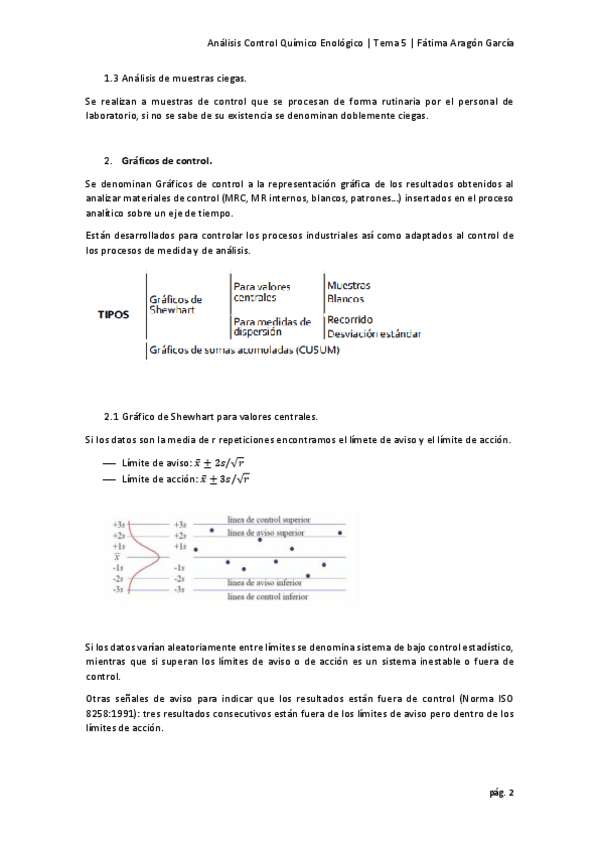 Análisis Control Químico Enológico | Tema 5 | Fátima Aragón García

1.3 Análisis de muestras ciegas.

Se realizan a muestras de control que se procesan de forma rutinaria por el personal de laboratorio, si no se sabe de su existencia se denominan doblemente ciegas.

2. Gráficos de control.

Se denominan Gráficos de control a la representación gráfica de los resultados obtenidos al analizar materiales de control (MRC, MR internos, blancos, patrones...) insertados en el proceso analítico sobre un eje de tiempo.

Están desarrollados para controlar los procesos industriales así como adaptados al control de los procesos de medida y de análisis.

TIPOS
Gráficos de Shewhart
Para valores centrales
Muestras
Blancos
Para medidas de dispersión
Recorrido
Desviación estándar
Gráficos de sumas acumuladas (CUSUM)

2.1 Gráfico de Shewhart para valores centrales.

Si los datos son la media de r repeticiones encontramos el límete de aviso y el límite de acción.

— Límite de aviso: $\bar{x} \pm 2s/\sqrt{r}$
— Límite de acción: $\bar{x} \pm 3s/\sqrt{r}$

+3s
+2s
+1s
$\bar{x}$
-1s
-2s
-3s
+3s
+2s
+1s
-1s
-2s
-3s
línea de control superior
línea de aviso superior
línea de aviso inferior
línea de control inferior

Si los datos varían aleatoriamente entre límites se denomina sistema de bajo control estadístico, mientras que si superan los límites de aviso o de acción es un sistema inestable o fuera de control.

Otras señales de aviso para indicar que los resultados están fuera de control (Norma ISO 8258:1991): tres resultados consecutivos están fuera de los límites de aviso pero dentro de los límites de acción.

pág. 2